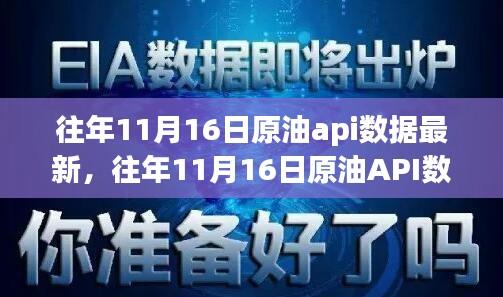 EIA数据即将出炉

往年11月16日原油api数据最新，往年11月16日原油API数

你准备好了吗